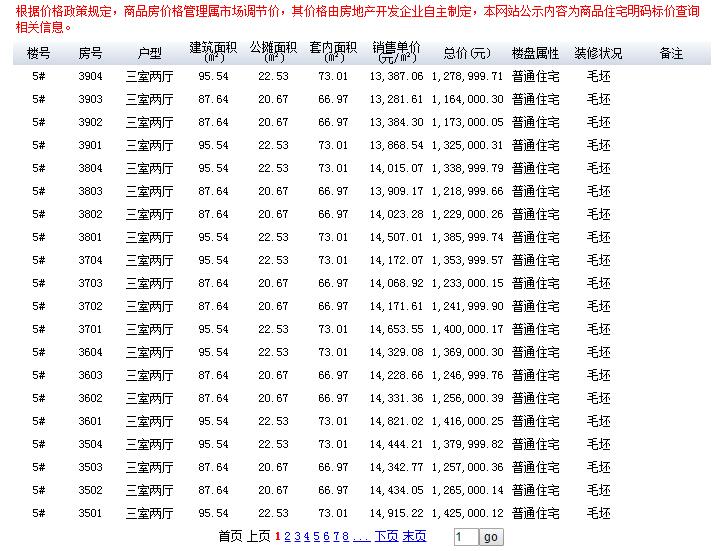 根据价格政策规定，商品房价格管理属市场调节价，其价格由房地产开发企业自主制定，本网站公示内容为商品住宅明码标价查询相关信息。

| 楼号 | 房号 | 户型 | 建筑面积(㎡) | 公摊面积(㎡) | 套内面积(㎡) | 销售单价(元/㎡) | 总价(元) | 楼盘属性 | 装修状况 | 备注 |
|---|---|---|---|---|---|---|---|---|---|---|
| 5# | 3904 | 三室两厅 | 95.54 | 22.53 | 73.01 | 13,387.06 | 1,278,999.71 | 普通住宅 | 毛坯 | |
| 5# | 3903 | 三室两厅 | 87.64 | 20.67 | 66.97 | 13,281.61 | 1,164,000.30 | 普通住宅 | 毛坯 | |
| 5# | 3902 | 三室两厅 | 87.64 | 20.67 | 66.97 | 13,384.30 | 1,173,000.05 | 普通住宅 | 毛坯 | |
| 5# | 3901 | 三室两厅 | 95.54 | 22.53 | 73.01 | 13,868.54 | 1,325,000.31 | 普通住宅 | 毛坯 | |
| 5# | 3804 | 三室两厅 | 95.54 | 22.53 | 73.01 | 14,015.07 | 1,338,999.79 | 普通住宅 | 毛坯 | |
| 5# | 3803 | 三室两厅 | 87.64 | 20.67 | 66.97 | 13,909.17 | 1,218,999.66 | 普通住宅 | 毛坯 | |
| 5# | 3802 | 三室两厅 | 87.64 | 20.67 | 66.97 | 14,023.28 | 1,229,000.26 | 普通住宅 | 毛坯 | |
| 5# | 3801 | 三室两厅 | 95.54 | 22.53 | 73.01 | 14,507.01 | 1,385,999.74 | 普通住宅 | 毛坯 | |
| 5# | 3704 | 三室两厅 | 95.54 | 22.53 | 73.01 | 14,172.07 | 1,353,999.57 | 普通住宅 | 毛坯 | |
| 5# | 3703 | 三室两厅 | 87.64 | 20.67 | 66.97 | 14,068.92 | 1,233,000.15 | 普通住宅 | 毛坯 | |
| 5# | 3702 | 三室两厅 | 87.64 | 20.67 | 66.97 | 14,171.61 | 1,241,999.90 | 普通住宅 | 毛坯 | |
| 5# | 3701 | 三室两厅 | 95.54 | 22.53 | 73.01 | 14,653.55 | 1,400,000.17 | 普通住宅 | 毛坯 | |
| 5# | 3604 | 三室两厅 | 95.54 | 22.53 | 73.01 | 14,329.08 | 1,369,000.30 | 普通住宅 | 毛坯 | |
| 5# | 3603 | 三室两厅 | 87.64 | 20.67 | 66.97 | 14,228.66 | 1,246,999.76 | 普通住宅 | 毛坯 | |
| 5# | 3602 | 三室两厅 | 87.64 | 20.67 | 66.97 | 14,331.36 | 1,256,000.39 | 普通住宅 | 毛坯 | |
| 5# | 3601 | 三室两厅 | 95.54 | 22.53 | 73.01 | 14,821.02 | 1,416,000.25 | 普通住宅 | 毛坯 | |
| 5# | 3504 | 三室两厅 | 95.54 | 22.53 | 73.01 | 14,444.21 | 1,379,999.82 | 普通住宅 | 毛坯 | |
| 5# | 3503 | 三室两厅 | 87.64 | 20.67 | 66.97 | 14,342.77 | 1,257,000.36 | 普通住宅 | 毛坯 | |
| 5# | 3502 | 三室两厅 | 87.64 | 20.67 | 66.97 | 14,434.05 | 1,265,000.14 | 普通住宅 | 毛坯 | |
| 5# | 3501 | 三室两厅 | 95.54 | 22.53 | 73.01 | 14,915.22 | 1,425,000.12 | 普通住宅 | 毛坯 | |

首页 上页 1 2 3 4 5 6 7 8 ... 下页 末页 1 go